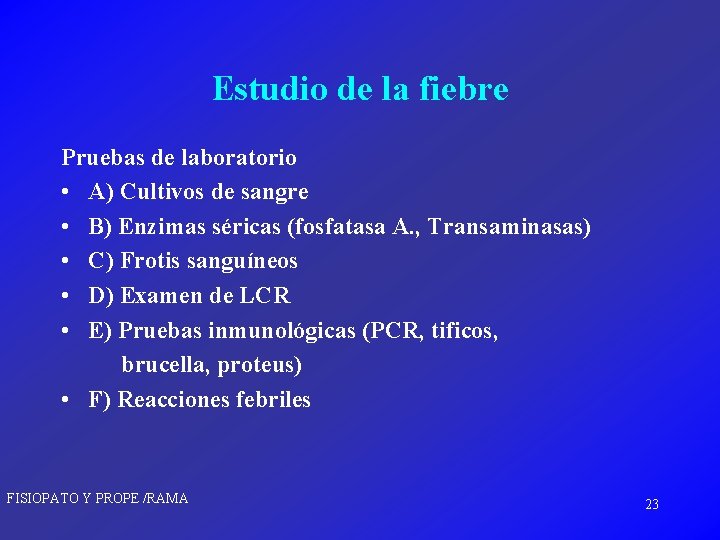 Estudio de la fiebre

Pruebas de laboratorio
• A) Cultivos de sangre
• B) Enzimas séricas (fosfatasa A., Transaminasas)
• C) Frotis sanguíneos
• D) Examen de LCR
• E) Pruebas inmunológicas (PCR, tificos, brucella, proteus)
• F) Reacciones febriles

FISIOPATO Y PROPE /RAMA

23